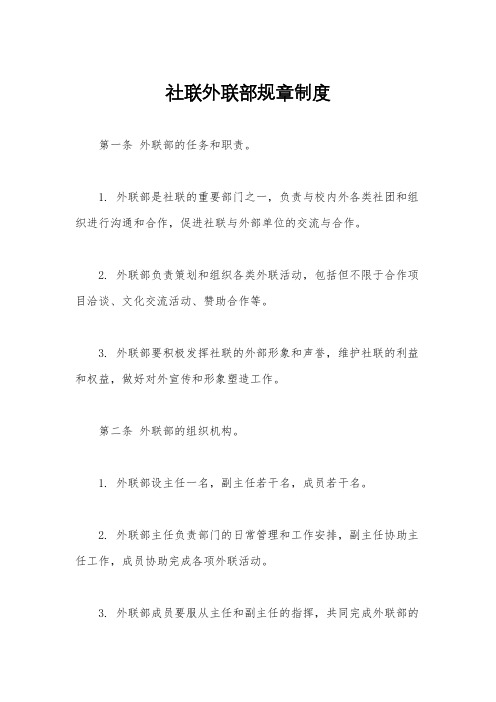 社联外联部规章制度

第一条 外联部的任务和职责。

1. 外联部是社联的重要部门之一，负责与校内外各类社团和组织进行沟通和合作，促进社联与外部单位的交流与合作。

2. 外联部负责策划和组织各类外联活动，包括但不限于合作项目洽谈、文化交流活动、赞助合作等。

3. 外联部要积极发挥社联的外部形象和声誉，维护社联的利益和权益，做好对外宣传和形象塑造工作。

第二条 外联部的组织机构。

1. 外联部设主任一名，副主任若干名，成员若干名。

2. 外联部主任负责部门的日常管理和工作安排，副主任协助主任工作，成员协助完成各项外联活动。

3. 外联部成员要服从主任和副主任的指挥，共同完成外联部的